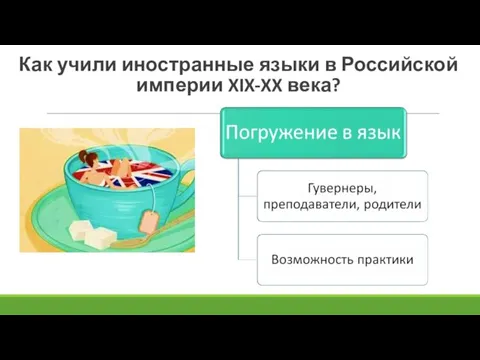 Как учили иностранные языки в Российской империи XIX-XX века?

Погружение в язык

Гувернеры, преподаватели, родители

Возможность практики